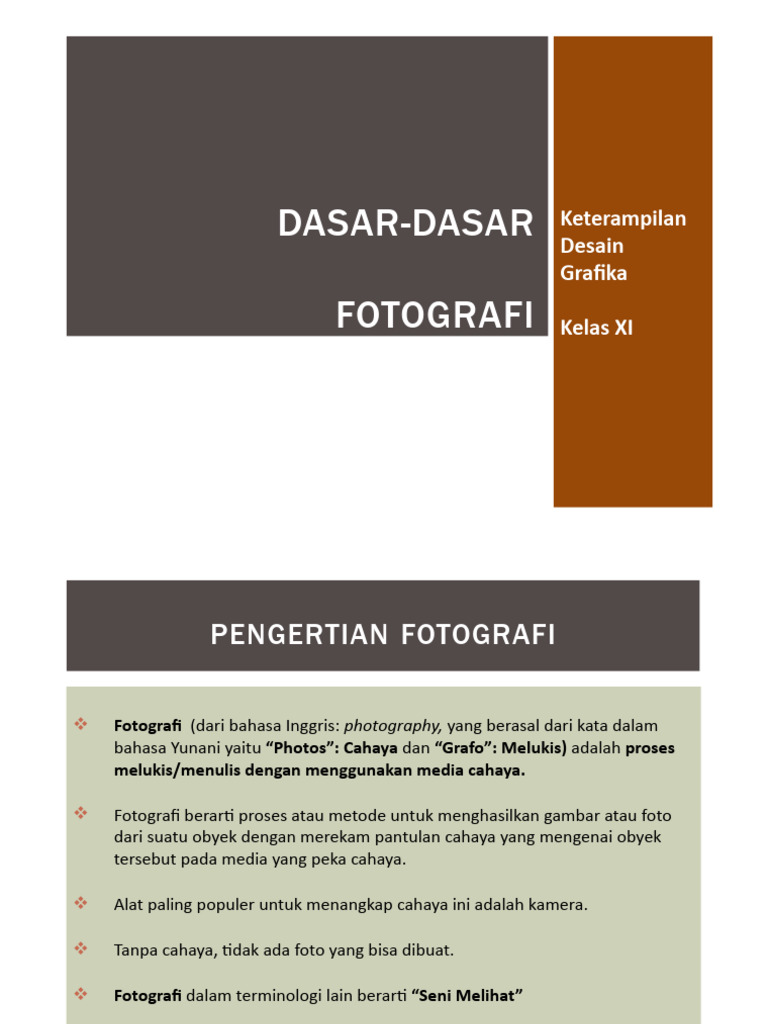 DASAR-DASAR

FOTOGRAFI

Keterampilan Desain Grafika

Kelas XI

PENGERTIAN FOTOGRAFI

❖ Fotografi (dari bahasa Inggris: photography, yang berasal dari kata dalam bahasa Yunani yaitu "Photos": Cahaya dan "Grafo": Melukis) adalah proses melukis/menulis dengan menggunakan media cahaya.

❖ Fotografi berarti proses atau metode untuk menghasilkan gambar atau foto dari suatu obyek dengan merekam pantulan cahaya yang mengenai obyek tersebut pada media yang peka cahaya.

❖ Alat paling populer untuk menangkap cahaya ini adalah kamera.

❖ Tanpa cahaya, tidak ada foto yang bisa dibuat.

❖ Fotografi dalam terminologi lain berarti "Seni Melihat"